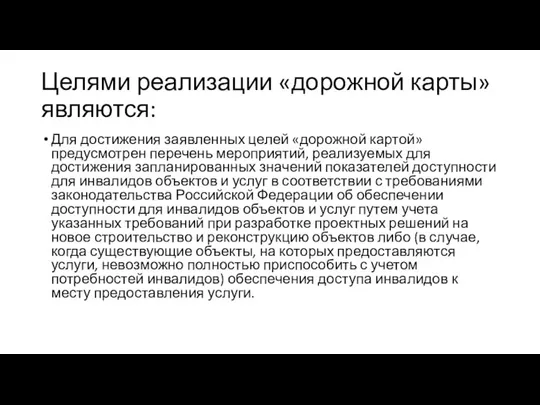 Целями реализации «дорожной карты» являются:

• Для достижения заявленных целей «дорожной картой» предусмотрен перечень мероприятий, реализуемых для достижения запланированных значений показателей доступности для инвалидов объектов и услуг в соответствии с требованиями законодательства Российской Федерации об обеспечении доступности для инвалидов объектов и услуг путем учета указанных требований при разработке проектных решений на новое строительство и реконструкцию объектов либо (в случае, когда существующие объекты, на которых предоставляются услуги, невозможно полностью приспособить с учетом потребностей инвалидов) обеспечения доступа инвалидов к месту предоставления услуги.